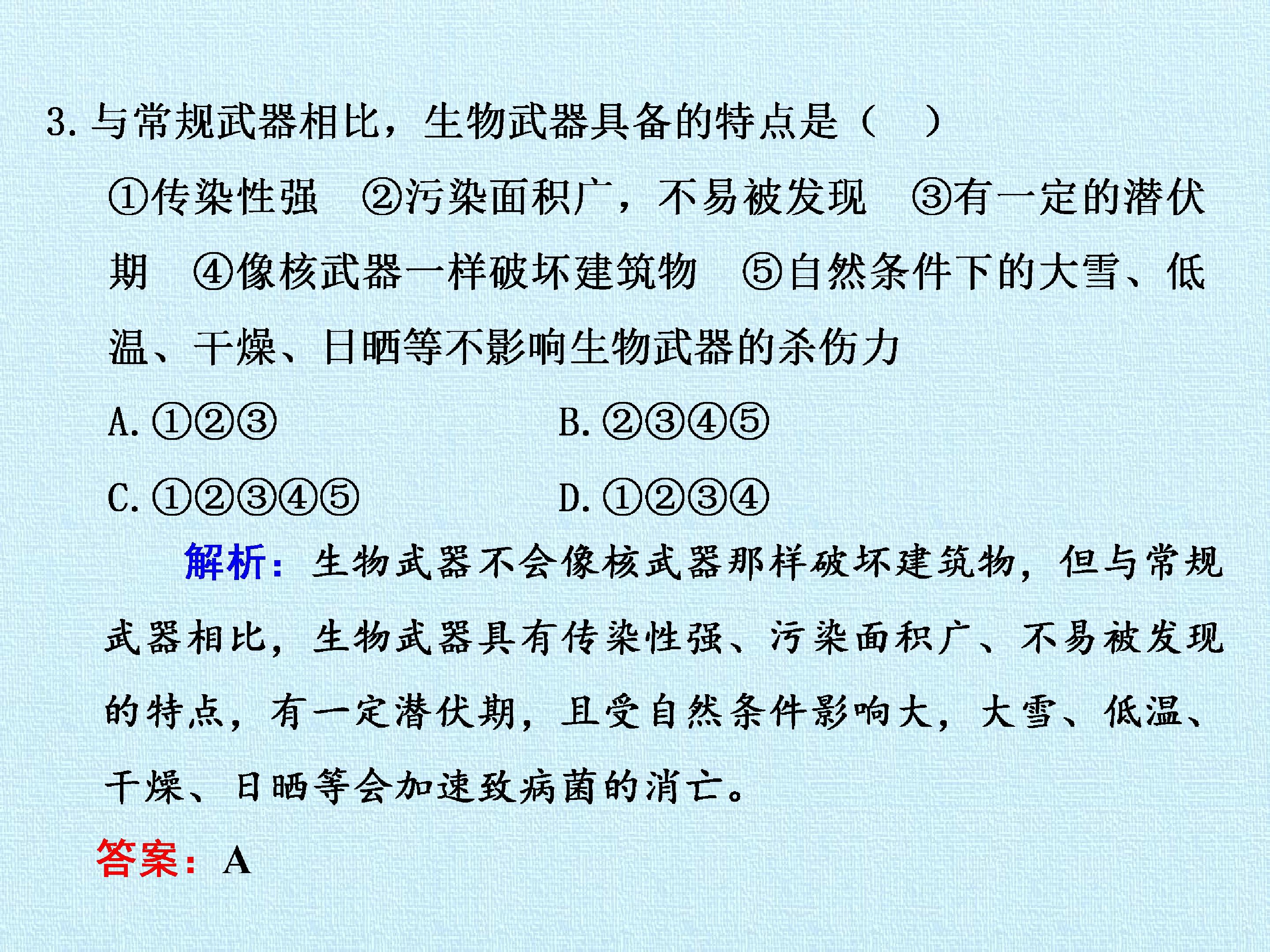 3.与常规武器相比，生物武器具备的特点是（ ）

①传染性强 ②污染面积广，不易被发现 ③有一定的潜伏期 ④像核武器一样破坏建筑物 ⑤自然条件下的大雪、低温、干燥、日晒等不影响生物武器的杀伤力

A.①②③ B.②③④⑤

C.①②③④⑤ D.①②③④

解析：生物武器不会像核武器那样破坏建筑物，但与常规武器相比，生物武器具有传染性强、污染面积广、不易被发现的特点，有一定潜伏期，且受自然条件影响大，大雪、低温、干燥、日晒等会加速致病菌的消亡。

答案：A